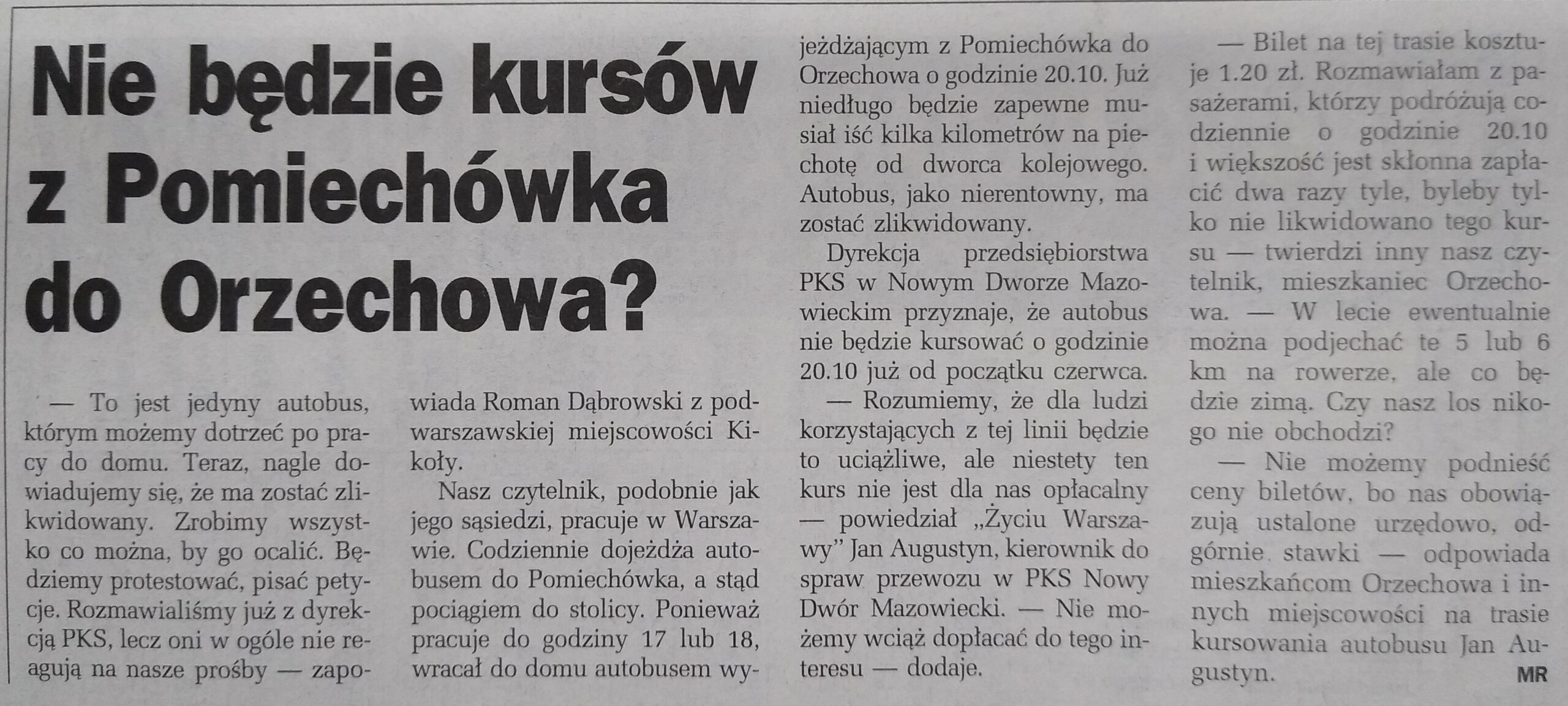 Nie będzie kursów z Pomiechówka do Orzechowa?

— To jest jedyny autobus, którym możemy dotrzeć po pracy do domu. Teraz, nagle dowiadujemy się, że ma zostać zlikwidowany. Zrobimy wszystko co można, by go ocalić. Będziemy protestować, pisać petycje. Rozmawialiśmy już z dyrekcją PKS, lecz oni w ogóle nie reagują na nasze prośby — zapowiada Roman Dąbrowski z podwarszawskiej miejscowości Kikoły.

Nasz czytelnik, podobnie jak jego sąsiedzi, pracuje w Warszawie. Codziennie dojeżdża autobusem do Pomiechówka, a stąd pociągiem do stolicy. Ponieważ pracuje do godziny 17 lub 18, wracał do domu autobusem wyjeżdżającym z Pomiechówka do Orzechowa o godzinie 20.10. Już niedługo będzie zapewne musiał iść kilka kilometrów na piechotę od dworca kolejowego. Autobus, jako nierentowny, ma zostać zlikwidowany.

Dyrekcja przedsiębiorstwa PKS w Nowym Dworze Mazowieckim przyznaje, że autobus nie będzie kursować o godzinie 20.10 już od początku czerwca.

— Rozumiemy, że dla ludzi korzystających z tej linii będzie to uciążliwe, ale niestety ten kurs nie jest dla nas opłacalny — powiedział „Życiu Warszawy" Jan Augustyn, kierownik do spraw przewozu w PKS Nowy Dwór Mazowiecki. — Nie możemy wciąż dopłacać do tego interesu — dodaje.

— Bilet na tej trasie kosztuje 1.20 zł. Rozmawiałam z pasażerami, którzy podróżują codziennie o godzinie 20.10 i większość jest skłonna zapłacić dwa razy tyle, byleby tylko nie likwidowano tego kursu — twierdzi inny nasz czytelnik, mieszkaniec Orzechowa. — W lecie ewentualnie można podjechać te 5 lub 6 km na rowerze, ale co będzie zimą. Czy nasz los nikogo nie obchodzi?

— Nie możemy podnieść ceny biletów, bo nas obowiązują ustalone urzędowo, odgórnie stawki — odpowiada mieszkańcom Orzechowa i innych miejscowości na trasie kursowania autobusu Jan Augustyn.

MR